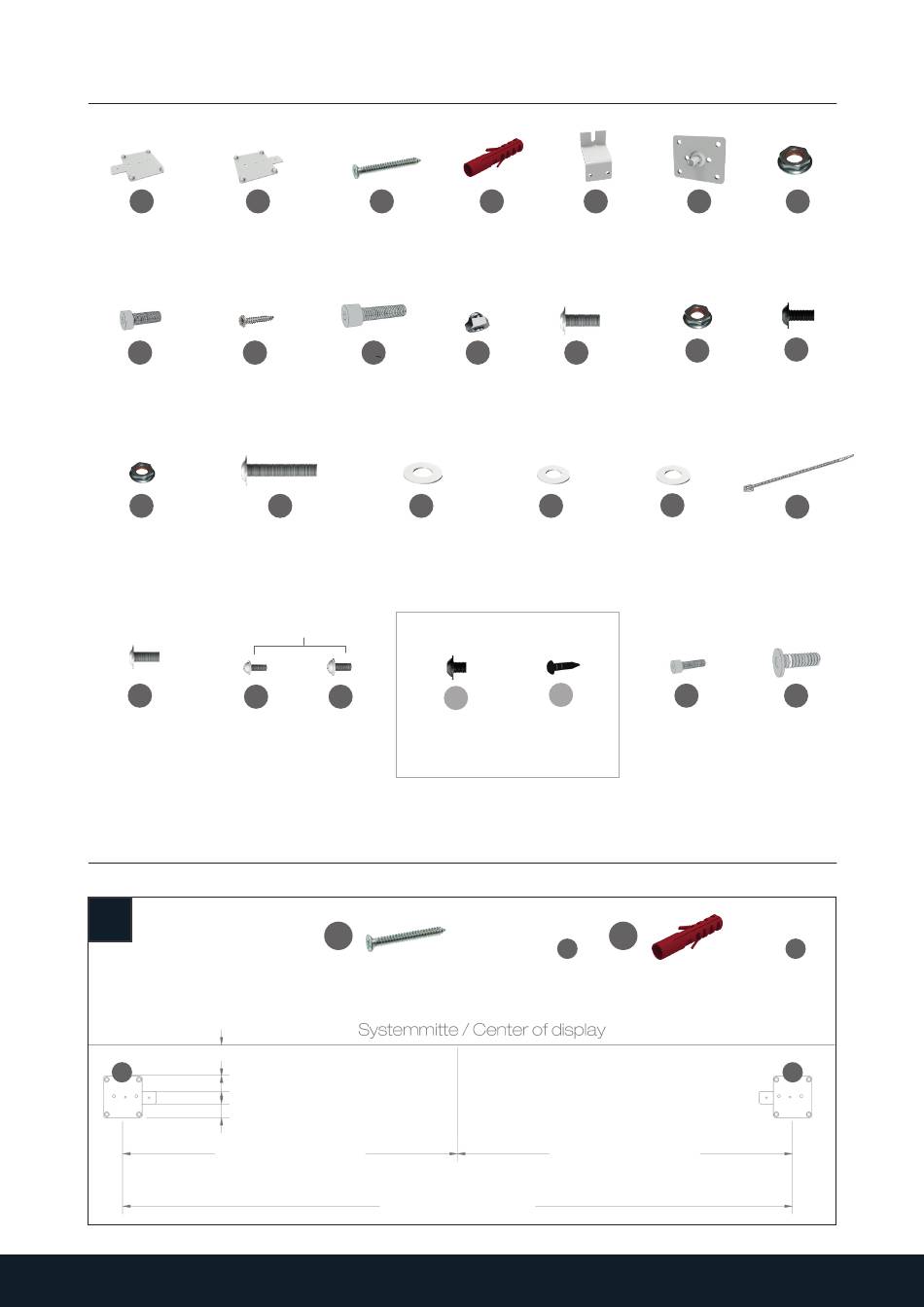 Systemmitte / Center of display